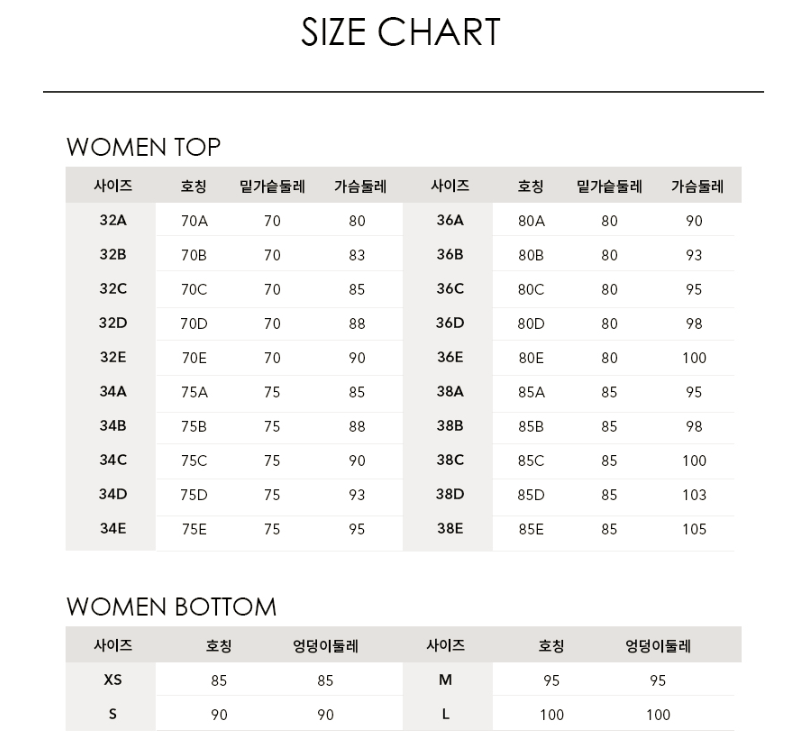 SIZE CHART

WOMEN TOP

| 사이즈 | 호칭 | 밑가슴둘레 | 가슴둘레 | 사이즈 | 호칭 | 밑가슴둘레 | 가슴둘레 |
|---|---|---|---|---|---|---|---|
| 32A | 70A | 70 | 80 | 36A | 80A | 80 | 90 |
| 32B | 70B | 70 | 83 | 36B | 80B | 80 | 93 |
| 32C | 70C | 70 | 85 | 36C | 80C | 80 | 95 |
| 32D | 70D | 70 | 88 | 36D | 80D | 80 | 98 |
| 32E | 70E | 70 | 90 | 36E | 80E | 80 | 100 |
| 34A | 75A | 75 | 85 | 38A | 85A | 85 | 95 |
| 34B | 75B | 75 | 88 | 38B | 85B | 85 | 98 |
| 34C | 75C | 75 | 90 | 38C | 85C | 85 | 100 |
| 34D | 75D | 75 | 93 | 38D | 85D | 85 | 103 |
| 34E | 75E | 75 | 95 | 38E | 85E | 85 | 105 |

WOMEN BOTTOM

| 사이즈 | 호칭 | 엉덩이둘레 | 사이즈 | 호칭 | 엉덩이둘레 |
|---|---|---|---|---|---|
| XS | 85 | 85 | M | 95 | 95 |
| S | 90 | 90 | L | 100 | 100 |